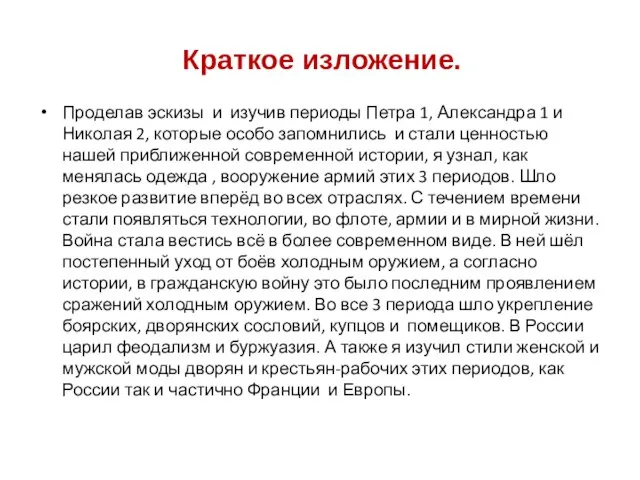 Краткое изложение.

• Проделав эскизы и изучив периоды Петра 1, Александра 1 и Николая 2, которые особо запомнились и стали ценностью нашей приближенной современной истории, я узнал, как менялась одежда , вооружение армий этих 3 периодов. Шло резкое развитие вперёд во всех отраслях. С течением времени стали появляться технологии, во флоте, армии и в мирной жизни. Война стала вестись всё в более современном виде. В ней шёл постепенный уход от боёв холодным оружием, а согласно истории, в гражданскую войну это было последним проявлением сражений холодным оружием. Во все 3 периода шло укрепление боярских, дворянских сословий, купцов и помещиков. В России царил феодализм и буржуазия. А также я изучил стили женской и мужской моды дворян и крестьян-рабочих этих периодов, как России так и частично Франции и Европы.